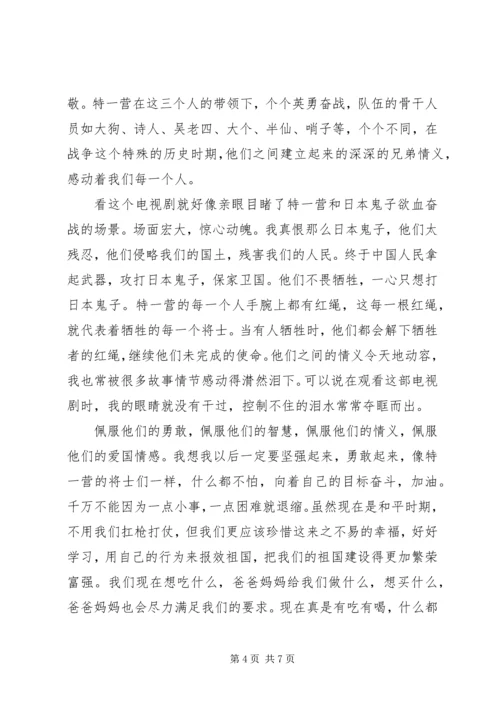 敬。特一营在这三个人的带领下，个个英勇奋战，队伍的骨干人员如大狗、诗人、吴老四、大个、半仙、哨子等，个个不同，在战争这个特殊的历史时期，他们之间建立起来的深深的兄弟情义，感动着我们每一个人。

看这个电视剧就好像亲眼目睹了特一营和日本鬼子欲血奋战的场景。场面宏大，惊心动魄。我真恨那么日本鬼子，他们太残忍，他们侵略我们的国土，残害我们的人民。终于中国人民拿起武器，攻打日本鬼子，保家卫国。他们不畏牺牲，一心只想打日本鬼子。特一营的每一个人手腕上都有红绳，这每一根红绳，就代表着牺牲的每一个将士。当有人牺牲时，他们都会解下牺牲者的红绳，继续他们未完成的使命。他们之间的情义令天地动容，我也常被很多故事情节感动得潸然泪下。可以说在观看这部电视剧时，我的眼睛就没有干过，控制不住的泪水常常夺眶而出。

佩服他们的勇敢，佩服他们的智慧，佩服他们的情义，佩服他们的爱国情感。我想我以后一定要坚强起来，勇敢起来，像特一营的将士们一样，什么都不怕，向着自己的目标奋斗，加油。千万不能因为一点小事，一点困难就退缩。虽然现在是和平时期，不用我们扛枪打仗，但我们更应该珍惜这来之不易的幸福，好好学习，用自己的行为来报效祖国，把我们的祖国建设得更加繁荣富强。我们现在想吃什么，爸爸妈妈给我们做什么，想买什么，爸爸妈妈也会尽力满足我们的要求。现在真是有吃有喝，什么都

第 4 页 共 7 页